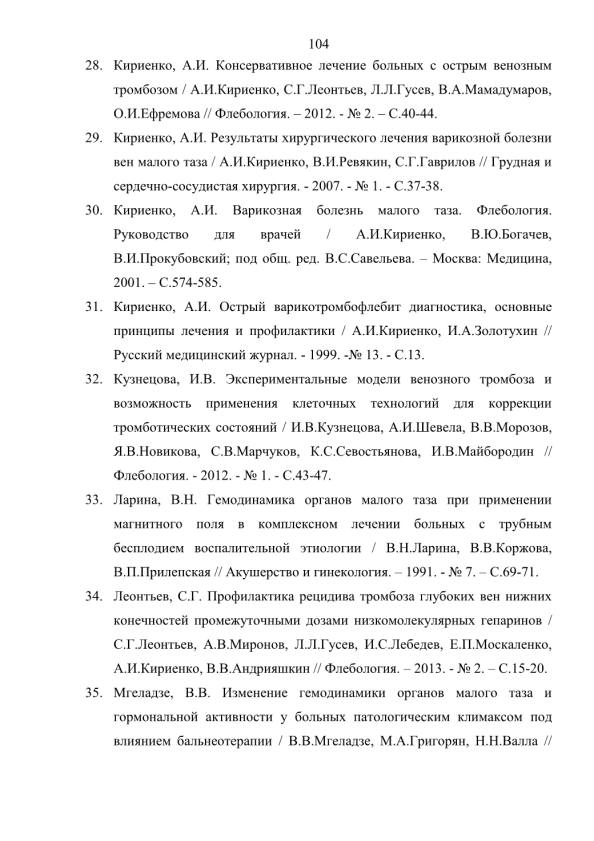 104

28. Кириенко, А.И. Консервативное лечение больных с острым венозным тромбозом / А.И.Кириенко, С.Г.Леонтьев, Л.Л.Гусев, В.А.Мамадумаров, О.И.Ефремова // Флебология. – 2012. - № 2. – С.40-44.

29. Кириенко, А.И. Результаты хирургического лечения варикозной болезни вен малого таза / А.И.Кириенко, В.И.Ревякин, С.Г.Гаврилов // Грудная и сердечно-сосудистая хирургия. - 2007. - № 1. - С.37-38.

30. Кириенко, А.И. Варикозная болезнь малого таза. Флебология. Руководство для врачей / А.И.Кириенко, В.Ю.Богачев, В.И.Прокубовский; под общ. ред. В.С.Савельева. – Москва: Медицина, 2001. – С.574-585.

31. Кириенко, А.И. Острый варикотромбофлебит диагностика, основные принципы лечения и профилактики / А.И.Кириенко, И.А.Золотухин // Русский медицинский журнал. - 1999. -№ 13. - С.13.

32. Кузнецова, И.В. Экспериментальные модели венозного тромбоза и возможность применения клеточных технологий для коррекции тромботических состояний / И.В.Кузнецова, А.И.Шевела, В.В.Морозов, Я.В.Новикова, С.В.Марчуков, К.С.Севостьянова, И.В.Майбородин // Флебология. - 2012. - № 1. - С.43-47.

33. Ларина, В.Н. Гемодинамика органов малого таза при применении магнитного поля в комплексном лечении больных с трубным бесплодием воспалительной этиологии / В.Н.Ларина, В.В.Коржова, В.П.Прилепская // Акушерство и гинекология. – 1991. - № 7. – С.69-71.

34. Леонтьев, С.Г. Профилактика рецидива тромбоза глубоких вен нижних конечностей промежуточными дозами низкомолекулярных гепаринов / С.Г.Леонтьев, А.В.Миронов, Л.Л.Гусев, И.С.Лебедев, Е.П.Москаленко, А.И.Кириенко, В.В.Андрияшкин // Флебология. – 2013. - № 2. – С.15-20.

35. Мгеладзе, В.В. Изменение гемодинамики органов малого таза и гормональной активности у больных патологическим климаксом под влиянием бальнеотерапии / В.В.Мгеладзе, М.А.Григорян, Н.Н.Валла //